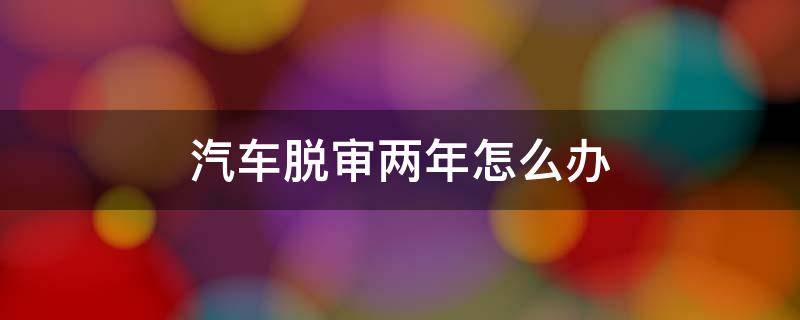 汽车脱审两年怎么办